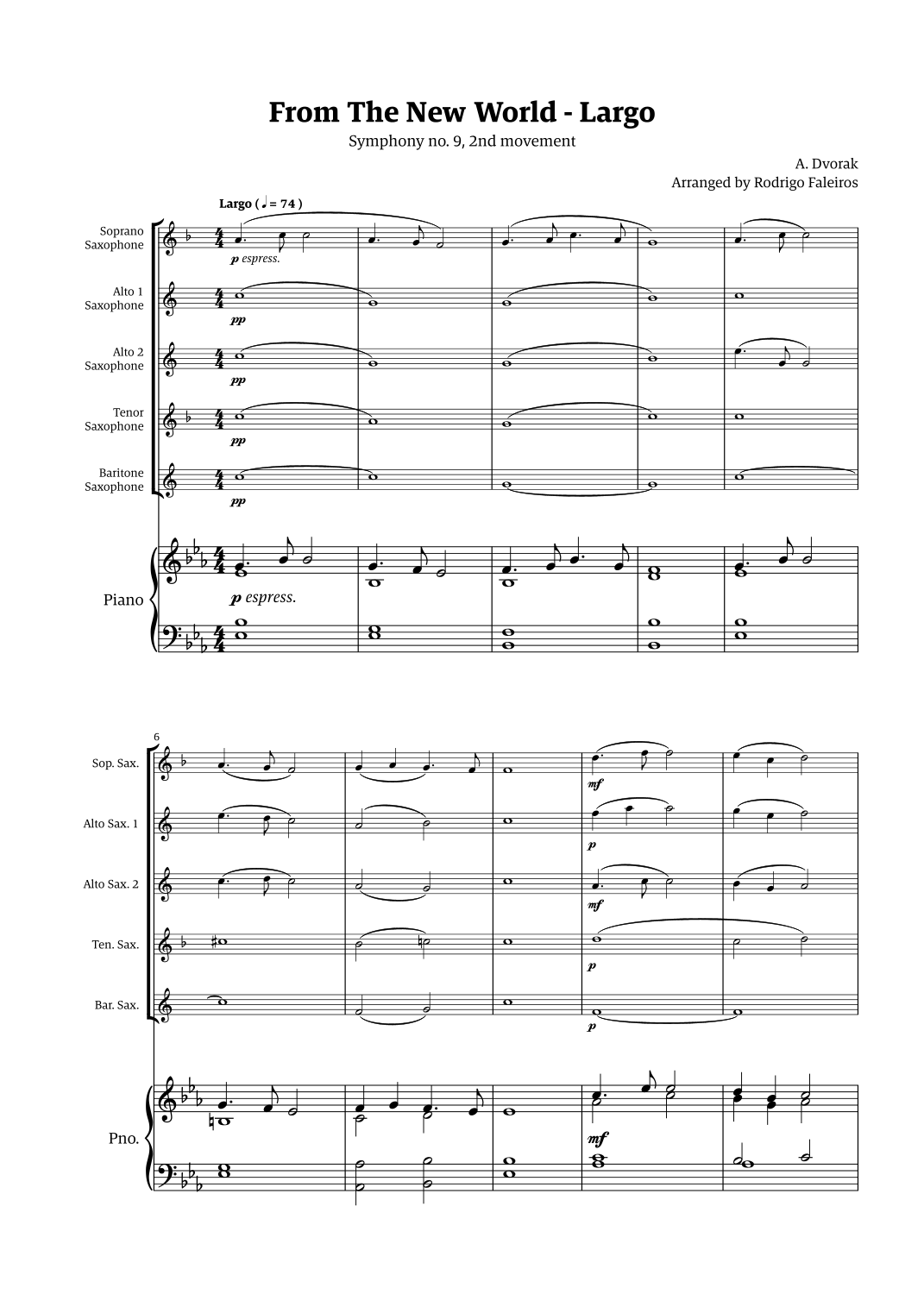 From The New World - Largo

Symphony no. 9, 2nd movement

A. Dvorak
Arranged by Rodrigo Faleiros

Largo ( ♩ = 74 )

Soprano Saxophone

p espress.

Alto 1 Saxophone

pp

Alto 2 Saxophone

pp

Tenor Saxophone

pp

Baritone Saxophone

pp

Piano

p espress.

6

Sop. Sax.

mf

Alto Sax. 1

p

Alto Sax. 2

mf

Ten. Sax.

p

Bar. Sax.

p

Pno.

mf